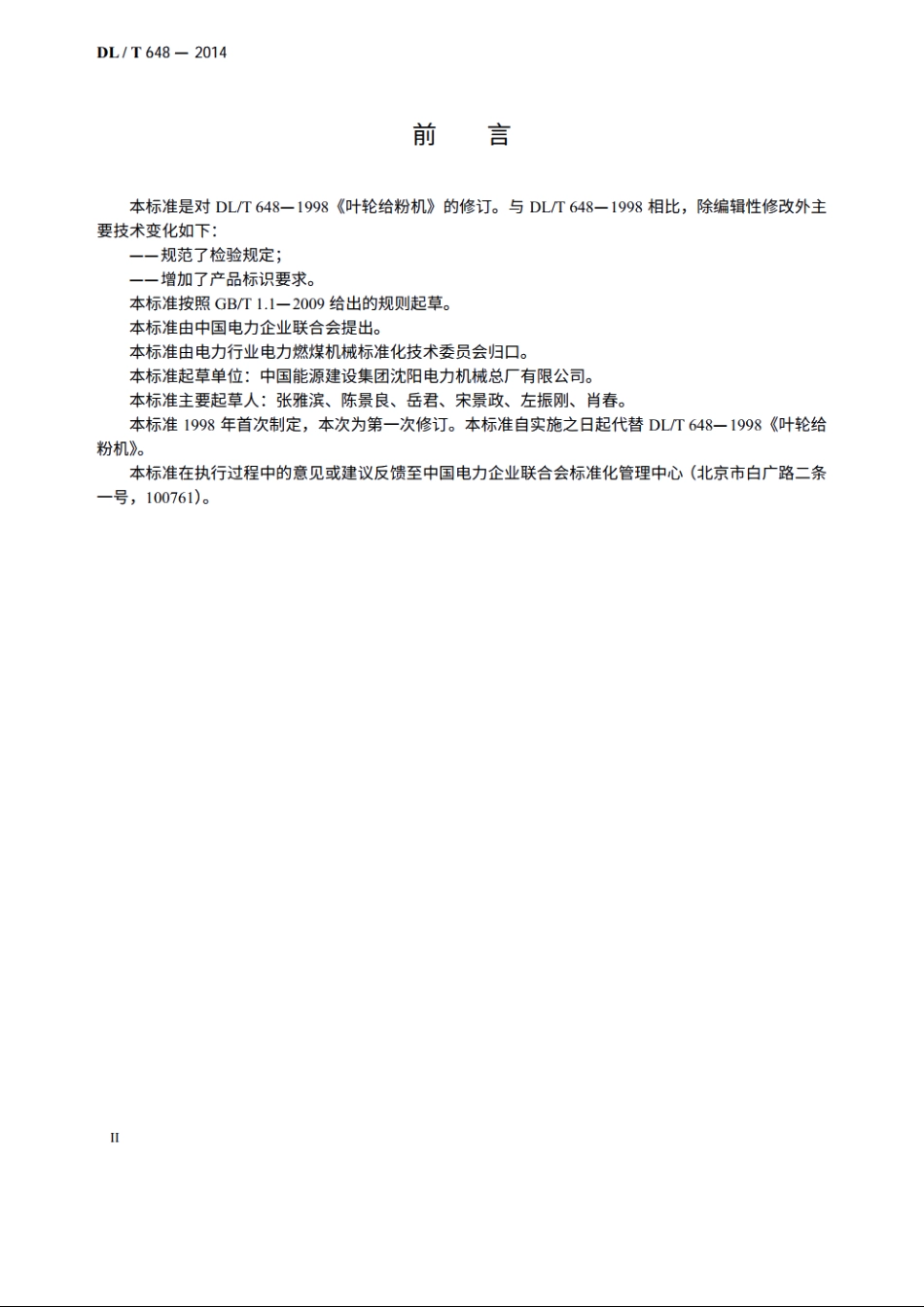 DL / T 648 — 2014

前　言

本标准是对 DL/T 648—1998《叶轮给粉机》的修订。与 DL/T 648—1998 相比，除编辑性修改外主要技术变化如下：

——规范了检验规定；

——增加了产品标识要求。

本标准按照 GB/T 1.1—2009 给出的规则起草。

本标准由中国电力企业联合会提出。

本标准由电力行业电力燃煤机械标准化技术委员会归口。

本标准起草单位：中国能源建设集团沈阳电力机械总厂有限公司。

本标准主要起草人：张雅滨、陈景良、岳君、宋景政、左振刚、肖春。

本标准 1998 年首次制定，本次为第一次修订。本标准自实施之日起代替 DL/T 648—1998《叶轮给粉机》。

本标准在执行过程中的意见或建议反馈至中国电力企业联合会标准化管理中心（北京市白广路二条一号，100761）。

II